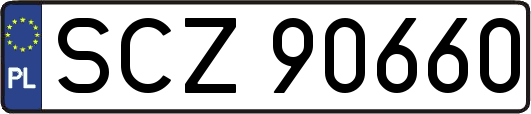 PL
SCZ 90660